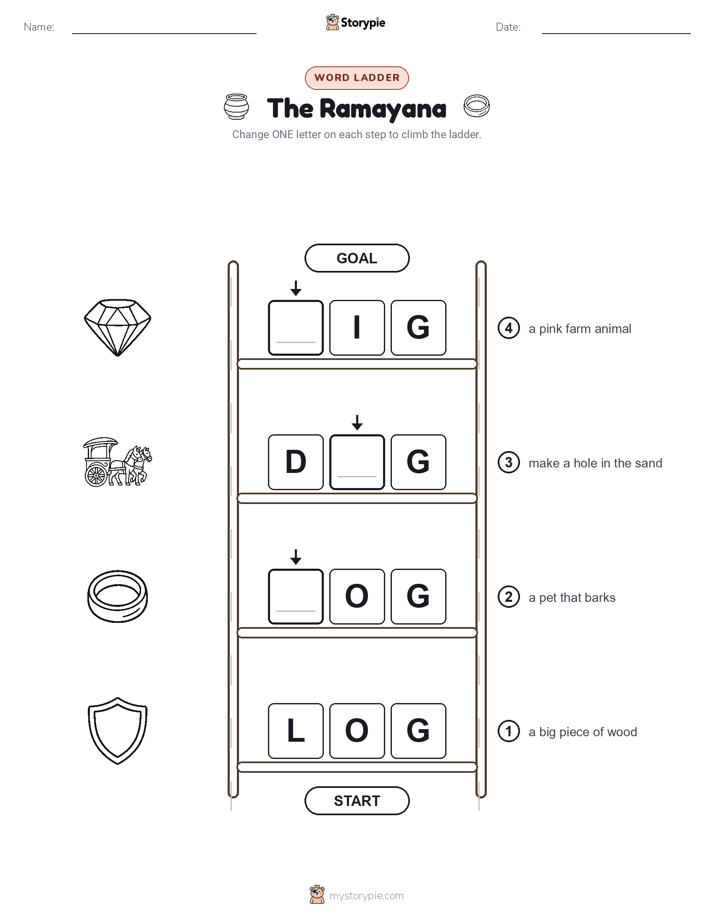 Name: 

Storypie

Date: 

WORD LADDER

The Ramayana

Change ONE letter on each step to climb the ladder.

GOAL

I G

④ a pink farm animal

D G

③ make a hole in the sand

O G

② a pet that barks

L O G

① a big piece of wood

START

mystorypie.com